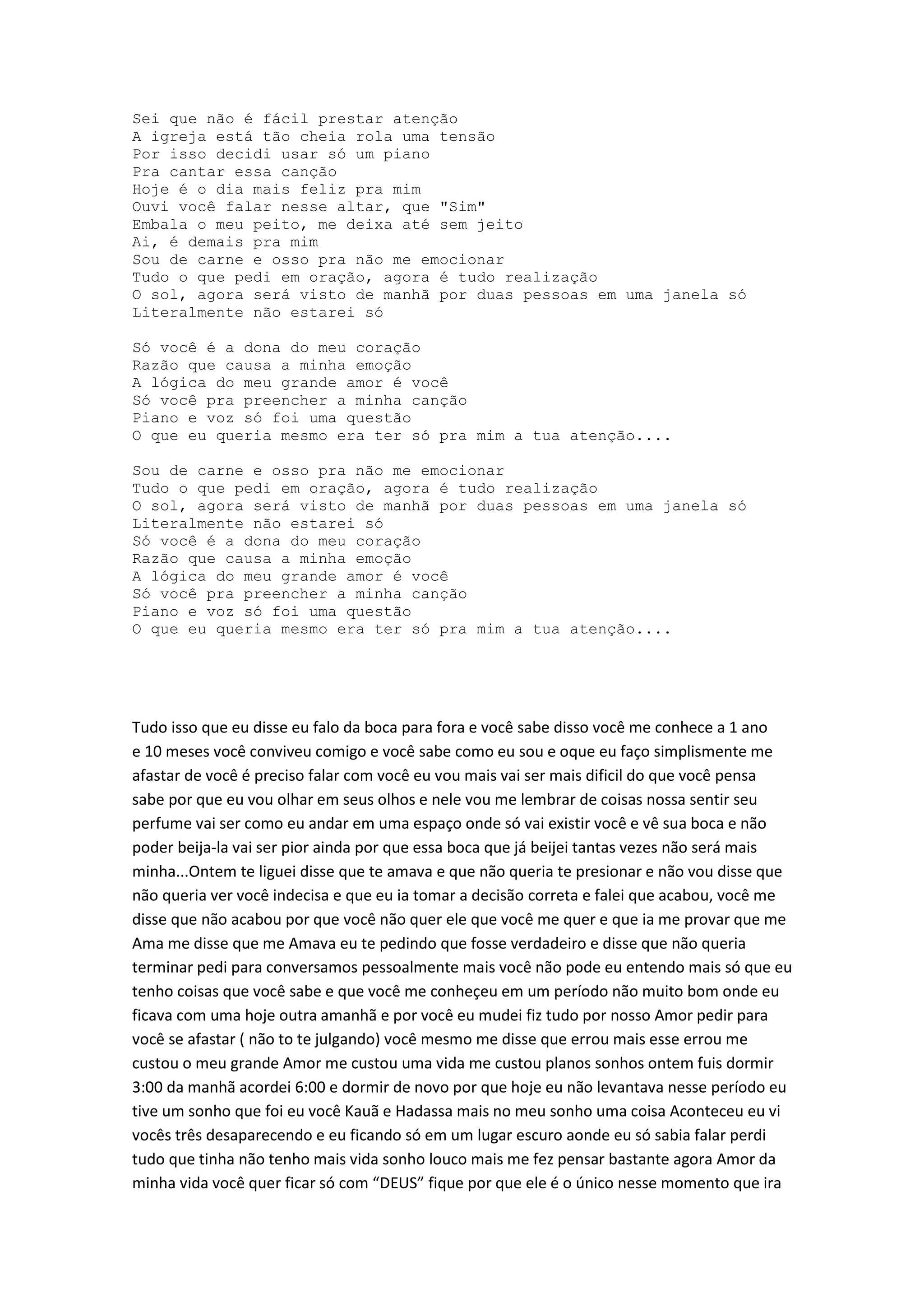 Sei que não é fácil prestar atenção
A igreja está tão cheia rola uma tensão
Por isso decidi usar só um piano
Pra cantar essa canção
Hoje é o dia mais feliz pra mim
Ouvi você falar nesse altar, que "Sim"
Embala o meu peito, me deixa até sem jeito
Ai, é demais pra mim
Sou de carne e osso pra não me emocionar
Tudo o que pedi em oração, agora é tudo realização
O sol, agora será visto de manhã por duas pessoas em uma janela só
Literalmente não estarei só

Só você é a dona do meu coração
Razão que causa a minha emoção
A lógica do meu grande amor é você
Só você pra preencher a minha canção
Piano e voz só foi uma questão
O que eu queria mesmo era ter só pra mim a tua atenção....

Sou de carne e osso pra não me emocionar
Tudo o que pedi em oração, agora é tudo realização
O sol, agora será visto de manhã por duas pessoas em uma janela só
Literalmente não estarei só
Só você é a dona do meu coração
Razão que causa a minha emoção
A lógica do meu grande amor é você
Só você pra preencher a minha canção
Piano e voz só foi uma questão
O que eu queria mesmo era ter só pra mim a tua atenção....

Tudo isso que eu disse eu falo da boca para fora e você sabe disso você me conhece a 1 ano e 10 meses você conviveu comigo e você sabe como eu sou e oque eu faço simplismente me afastar de você é preciso falar com você eu vou mais vai ser mais dificil do que você pensa sabe por que eu vou olhar em seus olhos e nele vou me lembrar de coisas nossa sentir seu perfume vai ser como eu andar em uma espaço onde só vai existir você e vê sua boca e não poder beija-la vai ser pior ainda por que essa boca que já beijei tantas vezes não será mais minha...Ontem te liguei disse que te amava e que não queria te presionar e não vou disse que não queria ver você indecisa e que eu ia tomar a decisão correta e falei que acabou, você me disse que não acabou por que você não quer ele que você me quer e que ia me provar que me Ama me disse que me Amava eu te pedindo que fosse verdadeiro e disse que não queria terminar pedi para conversamos pessoalmente mais você não pode eu entendo mais só que eu tenho coisas que você sabe e que você me conheçeu em um período não muito bom onde eu ficava com uma hoje outra amanhã e por você eu mudei fiz tudo por nosso Amor pedir para você se afastar ( não to te julgando) você mesmo me disse que errou mais esse errou me custou o meu grande Amor me custou uma vida me custou planos sonhos ontem fuis dormir 3:00 da manhã acordei 6:00 e dormir de novo por que hoje eu não levantava nesse período eu tive um sonho que foi eu você Kauã e Hadassa mais no meu sonho uma coisa Aconteceu eu vi vocês três desaparecendo e eu ficando só em um lugar escuro aonde eu só sabia falar perdi tudo que tinha não tenho mais vida sonho louco mais me fez pensar bastante agora Amor da minha vida você quer ficar só com “DEUS” fique por que ele é o único nesse momento que ira